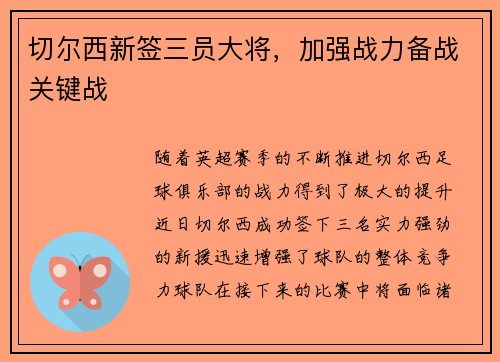 切尔西新签三员大将，加强战力备战关键战

随着英超赛季的不断推进切尔西足球俱乐部的战力得到了极大的提升近日切尔西成功签下三名实力强劲的新援迅速增强了球队的整体竞争力球队在接下来的比赛中将面临诸